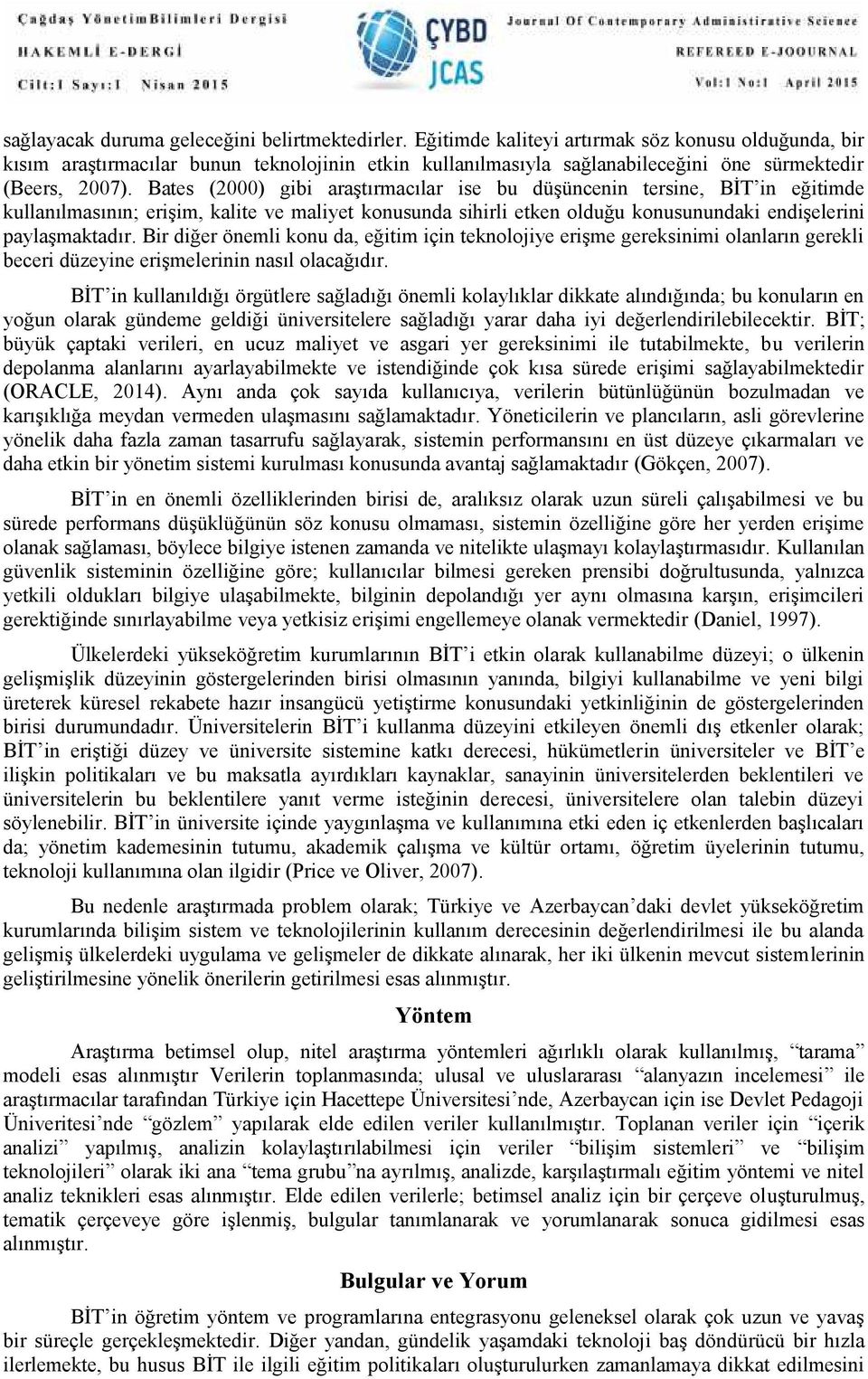 Çağdaş Yönetim Bilimleri Dergisi
HAKEMLİ E-DERGİ
Cilt:1 Sayı:1 Nisan 2015

ÇYBD
JCAS

Journal Of Contemporary Administrative Science
REFEREED E-JOOURNAL
Vol:1 No:1 April 2015

sağlayacak duruma geleceğini belirtmektedirler. Eğitimde kaliteyi artırmak söz konusu olduğunda, bir kısım araştırmacılar bunun teknolojinin etkin kullanılmasıyla sağlanabileceğini öne sürmektedir (Beers, 2007). Bates (2000) gibi araştırmacılar ise bu düşüncenin tersine, BİT'in eğitimde kullanılmasının; erişim, kalite ve maliyet konusunda sihirli etken olduğu konusunundaki endişelerini paylaşmaktadır. Bir diğer önemli konu da, eğitim için teknolojiye erişme gereksinimi olanların gerekli beceri düzeyine erişmelerinin nasıl olacağıdır.

BİT'in kullanıldığı örgütlere sağladığı önemli kolaylıklar dikkate alındığında; bu konuların en yoğun olarak gündeme geldiği üniversitelere sağladığı yarar daha iyi değerlendirilebilecektir. BİT; büyük çaptaki verileri, en ucuz maliyet ve asgari yer gereksinimi ile tutabilmekte, bu verilerin depolanma alanlarını ayarlayabilmekte ve istendiğinde çok kısa sürede erişimi sağlayabilmektedir (ORACLE, 2014). Aynı anda çok sayıda kullanıcıya, verilerin bütünlüğünün bozulmadan ve karışıklığa meydan vermeden ulaşmasını sağlamaktadır. Yöneticilerin ve plancıların, asli görevlerine yönelik daha fazla zaman tasarrufu sağlayarak, sistemin performansını en üst düzeye çıkarmaları ve daha etkin bir yönetim sistemi kurulması konusunda avantaj sağlamaktadır (Gökçen, 2007).

BİT'in en önemli özelliklerinden birisi de, aralıksız olarak uzun süreli çalışabilmesi ve bu sürede performans düşüklüğünün söz konusu olmaması, sistemin özelliğine göre her yerden erişime olanak sağlaması, böylece bilgiye istenen zamanda ve nitelikte ulaşmayı kolaylaştırmasıdır. Kullanılan güvenlik sisteminin özelliğine göre; kullanıcılar bilmesi gereken prensibi doğrultusunda, yalnızca yetkili oldukları bilgiye ulaşabilmekte, bilginin depolandığı yer aynı olmasına karşın, erişimcileri gerektiğinde sınırlayabilme veya yetkisiz erişimi engellemeye olanak vermektedir (Daniel, 1997).

Ülkelerdeki yükseköğretim kurumlarının BİT'i etkin olarak kullanabilme düzeyi; o ülkenin gelişmişlik düzeyinin göstergelerinden birisi olmasının yanında, bilgiyi kullanabilme ve yeni bilgi üreterek küresel rekabete hazır insangücü yetiştirme konusundaki yetkinliğinin de göstergelerinden birisi durumundadır. Üniversitelerin BİT'i kullanma düzeyini etkileyen önemli dış etkenler olarak; BİT'in eriştiği düzey ve üniversite sistemine katkı derecesi, hükümetlerin üniversiteler ve BİT'e ilişkin politikaları ve bu maksatla ayırdıkları kaynaklar, sanayinin üniversitelerden beklentileri ve üniversitelerin bu beklentilere yanıt verme isteğinin derecesi, üniversitelere olan talebin düzeyi söylenebilir. BİT'in üniversite içinde yaygınlaşma ve kullanımına etki eden iç etkenlerden başlıcaları da; yönetim kademesinin tutumu, akademik çalışma ve kültür ortamı, öğretim üyelerinin tutumu, teknoloji kullanımına olan ilgidir (Price ve Oliver, 2007).

Bu nedenle araştırmada problem olarak; Türkiye ve Azerbaycan'daki devlet yükseköğretim kurumlarında bilişim sistem ve teknolojilerinin kullanım derecesinin değerlendirilmesi ile bu alanda gelişmiş ülkelerdeki uygulama ve gelişmeler de dikkate alınarak, her iki ülkenin mevcut sistemlerinin geliştirilmesine yönelik önerilerin getirilmesi esas alınmıştır.

Yöntem

Araştırma betimsel olup, nitel araştırma yöntemleri ağırlıklı olarak kullanılmış, "tarama" modeli esas alınmıştır Verilerin toplanmasında; ulusal ve uluslararası "alanyazın incelemesi" ile araştırmacılar tarafından Türkiye için Hacettepe Üniversitesi'nde, Azerbaycan için ise Devlet Pedagoji Üniveritesi'nde "gözlem" yapılarak elde edilen veriler kullanılmıştır. Toplanan veriler için "içerik analizi" yapılmış, analizin kolaylaştırılabilmesi için veriler "bilişim sistemleri" ve "bilişim teknolojileri" olarak iki ana "tema grubu"na ayrılmış, analizde, karşılaştırmalı eğitim yöntemi ve nitel analiz teknikleri esas alınmıştır. Elde edilen verilerle; betimsel analiz için bir çerçeve oluşturulmuş, tematik çerçeveye göre işlenmiş, bulgular tanımlanarak ve yorumlanarak sonuca gidilmesi esas alınmıştır.

Bulgular ve Yorum

BİT'in öğretim yöntem ve programlarına entegrasyonu geleneksel olarak çok uzun ve yavaş bir süreçle gerçekleşmektedir. Diğer yandan, gündelik yaşamdaki teknoloji baş döndürücü bir hızla ilerlemekte, bu husus BİT ile ilgili eğitim politikaları oluşturulurken zamanlamaya dikkat edilmesini